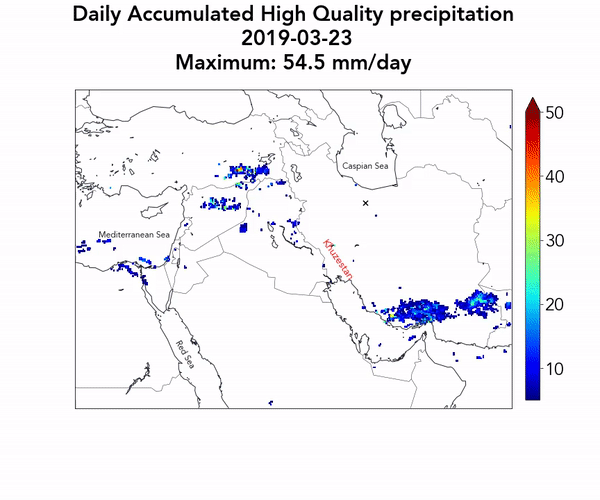 Daily Accumulated High Quality precipitation
2019-03-23
Maximum: 54.5 mm/day

Caspian Sea
Mediterranean Sea
Khuzestan
Red Sea

50
40
30
20
10